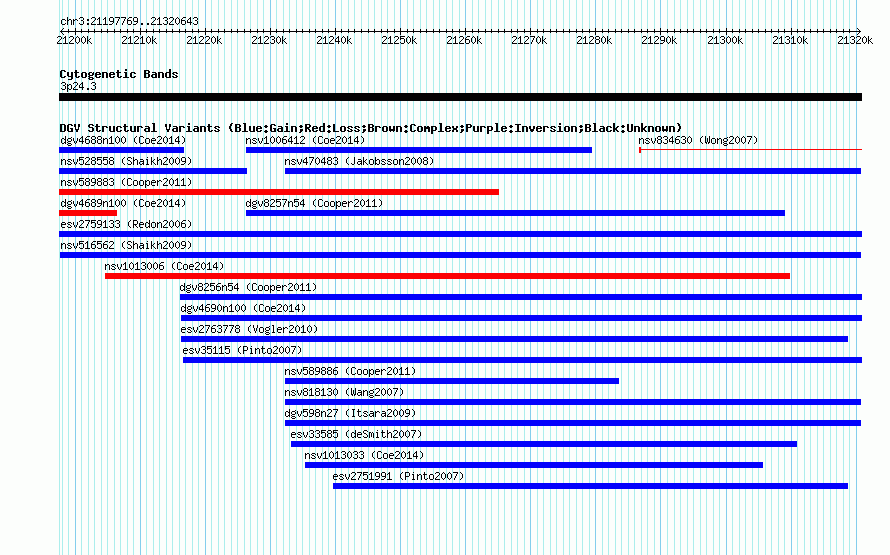 chr3:21197769..21320643

21200k 21210k 21220k 21230k 21240k 21250k 21260k 21270k 21280k 21290k 21300k 21310k 21320k

Cytogenetic Bands
3p24.3

DGV Structural Variants (Blue:Gain;Red:Loss;Brown:Complex;Purple:Inversion;Black:Unknown)

dgv4688n100 (Coe2014)
nsv1006412 (Coe2014)
nsv834630 (Wong2007)
nsv528558 (Shaikh2009)
nsv470483 (Jakobsson2008)
nsv589883 (Cooper2011)
dgv4689n100 (Coe2014)
dgv8257n54 (Cooper2011)
esv2759133 (Redon2006)
nsv516562 (Shaikh2009)
nsv1013006 (Coe2014)
dgv8256n54 (Cooper2011)
dgv4690n100 (Coe2014)
esv2763778 (Vogler2010)
esv35115 (Pinto2007)
nsv589886 (Cooper2011)
nsv818130 (Wang2007)
dgv598n27 (Itsara2009)
esv33585 (deSmith2007)
nsv1013033 (Coe2014)
esv2751991 (Pinto2007)